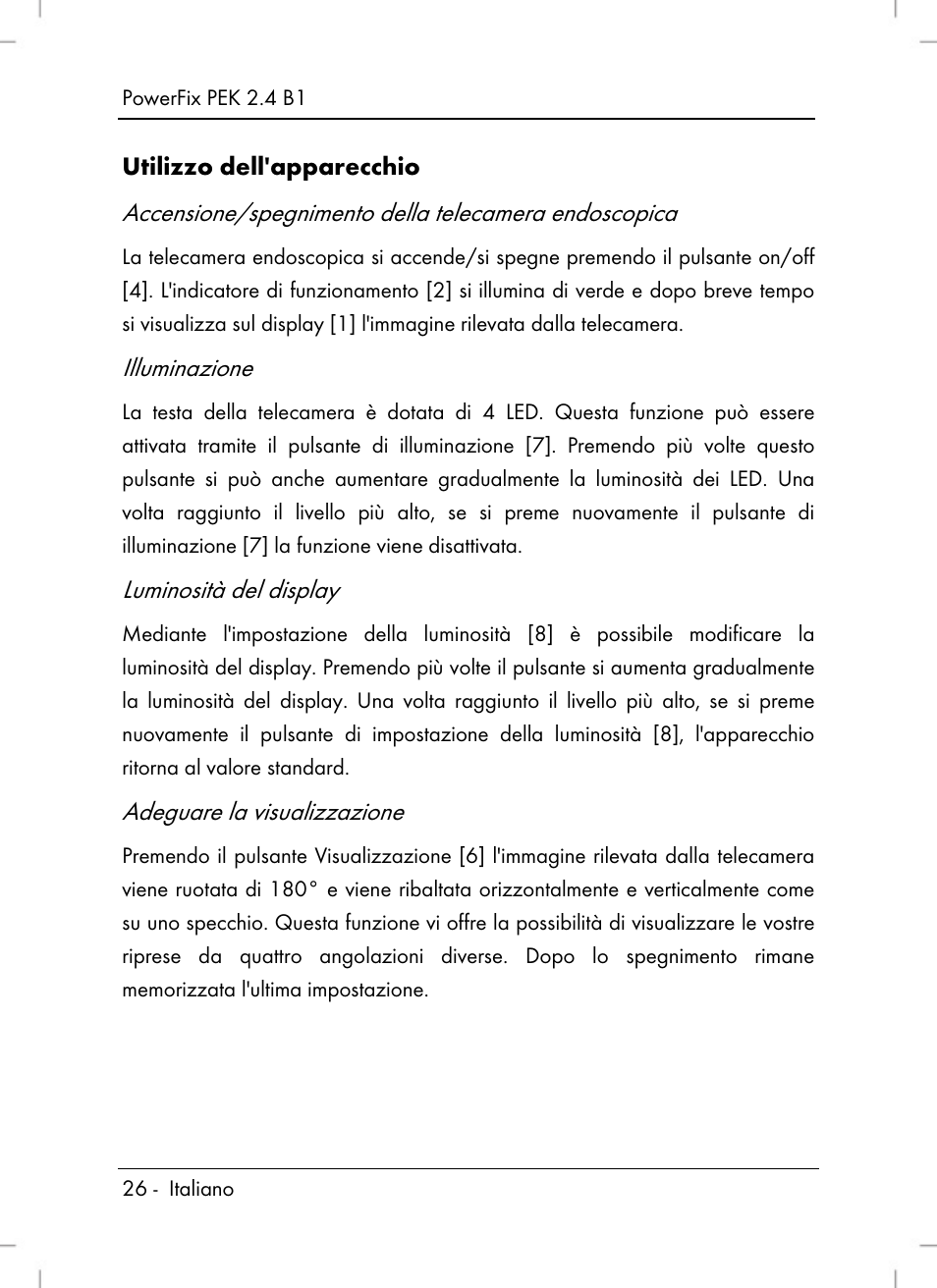 PowerFix PEK 2.4 B1

Utilizzo dell'apparecchio

Accensione/spegnimento della telecamera endoscopica

La telecamera endoscopica si accende/si spegne premendo il pulsante on/off [4]. L'indicatore di funzionamento [2] si illumina di verde e dopo breve tempo si visualizza sul display [1] l'immagine rilevata dalla telecamera.

Illuminazione

La testa della telecamera è dotata di 4 LED. Questa funzione può essere attivata tramite il pulsante di illuminazione [7]. Premendo più volte questo pulsante si può anche aumentare gradualmente la luminosità dei LED. Una volta raggiunto il livello più alto, se si preme nuovamente il pulsante di illuminazione [7] la funzione viene disattivata.

Luminosità del display

Mediante l'impostazione della luminosità [8] è possibile modificare la luminosità del display. Premendo più volte il pulsante si aumenta gradualmente la luminosità del display. Una volta raggiunto il livello più alto, se si preme nuovamente il pulsante di impostazione della luminosità [8], l'apparecchio ritorna al valore standard.

Adeguare la visualizzazione

Premendo il pulsante Visualizzazione [6] l'immagine rilevata dalla telecamera viene ruotata di 180° e viene ribaltata orizzontalmente e verticalmente come su uno specchio. Questa funzione vi offre la possibilità di visualizzare le vostre riprese da quattro angolazioni diverse. Dopo lo spegnimento rimane memorizzata l'ultima impostazione.

26 - Italiano